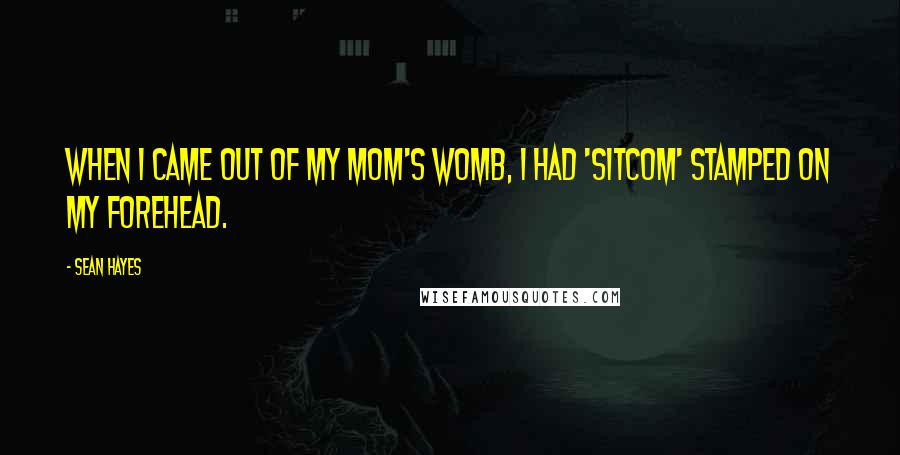 WHEN I CAME OUT OF MY MOM'S WOMB, I HAD 'SITCOM' STAMPED ON MY FOREHEAD.

- SEAN HAYES

WISEFAMOUSQUOTES.COM